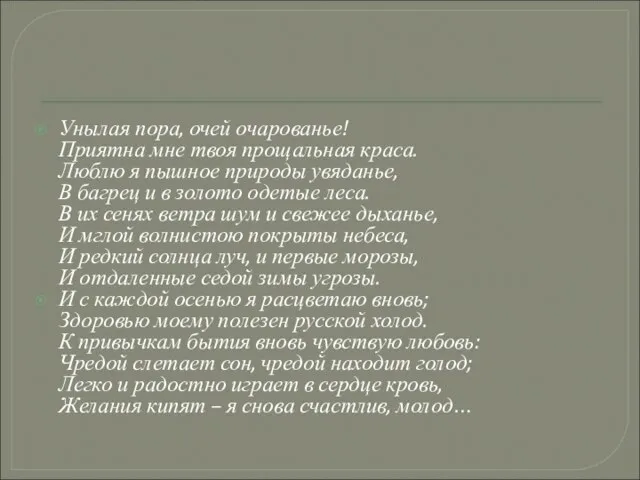 Унылая пора, очей очарованье!
Приятна мне твоя прощальная краса.
Люблю я пышное природы увяданье,
В багрец и в золото одетые леса.
В их сенях ветра шум и свежее дыханье,
И мглой волнистою покрыты небеса,
И редкий солнца луч, и первые морозы,
И отдаленные седой зимы угрозы.

И с каждой осенью я расцветаю вновь;
Здоровью моему полезен русской холод.
К привычкам бытия вновь чувствую любовь:
Чредой слетает сон, чредой находит голод;
Легко и радостно играет в сердце кровь,
Желания кипят – я снова счастлив, молод…